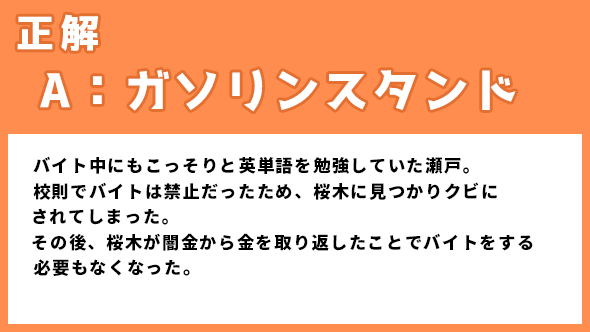 正解

A：ガソリンスタンド

バイト中にもこっそりと英単語を勉強していた瀬戸。
校則でバイトは禁止だったため、桜木に見つかりクビにされてしまった。
その後、桜木が闇金から金を取り返したことでバイトをする必要もなくなった。